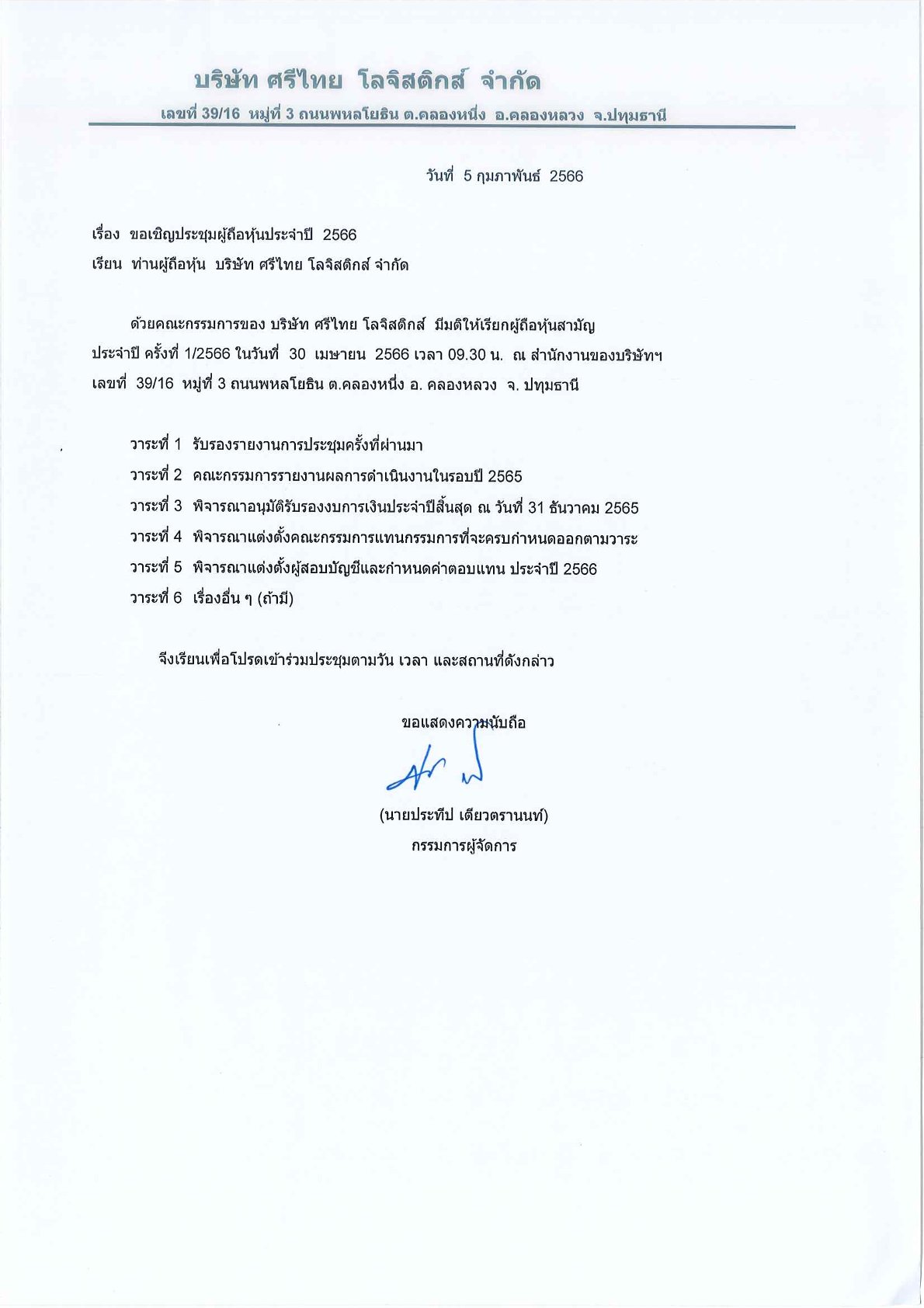 บริษัท ศรีไทย โลจิสติกส์ จำกัด
เลขที่ 39/16 หมู่ที่ 3 ถนนพหลโยธิน ต.คลองหนึ่ง อ.คลองหลวง จ.ปทุมธานี

วันที่ 5 กุมภาพันธ์ 2566

เรื่อง ขอเชิญประชุมผู้ถือหุ้นประจำปี 2566
เรียน ท่านผู้ถือหุ้น บริษัท ศรีไทย โลจิสติกส์ จำกัด

ด้วยคณะกรรมการของ บริษัท ศรีไทย โลจิสติกส์ มีมติให้เรียกผู้ถือหุ้นสามัญประจำปี ครั้งที่ 1/2566 ในวันที่ 30 เมษายน 2566 เวลา 09.30 น. ณ สำนักงานของบริษัทฯ เลขที่ 39/16 หมู่ที่ 3 ถนนพหลโยธิน ต.คลองหนึ่ง อ. คลองหลวง จ. ปทุมธานี

วาระที่ 1 รับรองรายงานการประชุมครั้งที่ผ่านมา
วาระที่ 2 คณะกรรมการรายงานผลการดำเนินงานในรอบปี 2565
วาระที่ 3 พิจารณาอนุมัติรับรองงบการเงินประจำปีสิ้นสุด ณ วันที่ 31 ธันวาคม 2565
วาระที่ 4 พิจารณาแต่งตั้งคณะกรรมการแทนกรรมการที่จะครบกำหนดออกตามวาระ
วาระที่ 5 พิจารณาแต่งตั้งผู้สอบบัญชีและกำหนดค่าตอบแทน ประจำปี 2566
วาระที่ 6 เรื่องอื่น ๆ (ถ้ามี)

จึงเรียนเพื่อโปรดเข้าร่วมประชุมตามวัน เวลา และสถานที่ดังกล่าว

ขอแสดงความนับถือ

(นายประทีป เดียวตรานนท์)
กรรมการผู้จัดการ